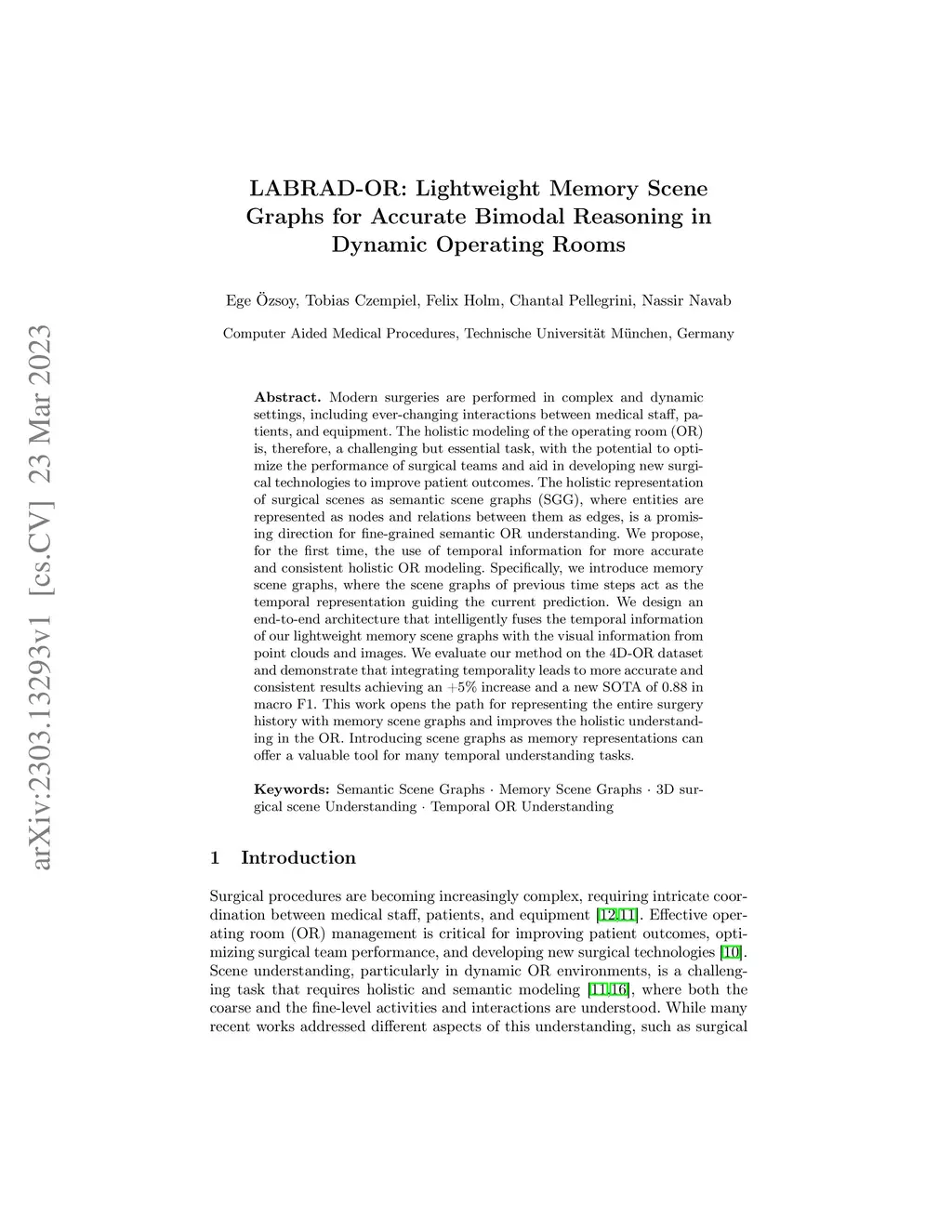 arXiv:2303.13293v1 [cs.CV] 23 Mar 2023

LABRAD-OR: Lightweight Memory Scene Graphs for Accurate Bimodal Reasoning in Dynamic Operating Rooms

Ege Özsoy, Tobias Czempiel, Felix Holm, Chantal Pellegrini, Nassir Navab

Computer Aided Medical Procedures, Technische Universität München, Germany

**Abstract.** Modern surgeries are performed in complex and dynamic settings, including ever-changing interactions between medical staff, patients, and equipment. The holistic modeling of the operating room (OR) is, therefore, a challenging but essential task, with the potential to optimize the performance of surgical teams and aid in developing new surgical technologies to improve patient outcomes. The holistic representation of surgical scenes as semantic scene graphs (SGG), where entities are represented as nodes and relations between them as edges, is a promising direction for fine-grained semantic OR understanding. We propose, for the first time, the use of temporal information for more accurate and consistent holistic OR modeling. Specifically, we introduce memory scene graphs, where the scene graphs of previous time steps act as the temporal representation guiding the current prediction. We design an end-to-end architecture that intelligently fuses the temporal information of our lightweight memory scene graphs with the visual information from point clouds and images. We evaluate our method on the 4D-OR dataset and demonstrate that integrating temporality leads to more accurate and consistent results achieving an +5% increase and a new SOTA of 0.88 in macro F1. This work opens the path for representing the entire surgery history with memory scene graphs and improves the holistic understanding in the OR. Introducing scene graphs as memory representations can offer a valuable tool for many temporal understanding tasks.

**Keywords:** Semantic Scene Graphs · Memory Scene Graphs · 3D surgical scene Understanding · Temporal OR Understanding

1 Introduction

Surgical procedures are becoming increasingly complex, requiring intricate coordination between medical staff, patients, and equipment [12,11]. Effective operating room (OR) management is critical for improving patient outcomes, optimizing surgical team performance, and developing new surgical technologies [10]. Scene understanding, particularly in dynamic OR environments, is a challenging task that requires holistic and semantic modeling [11,16], where both the coarse and the fine-level activities and interactions are understood. While many recent works addressed different aspects of this understanding, such as surgical